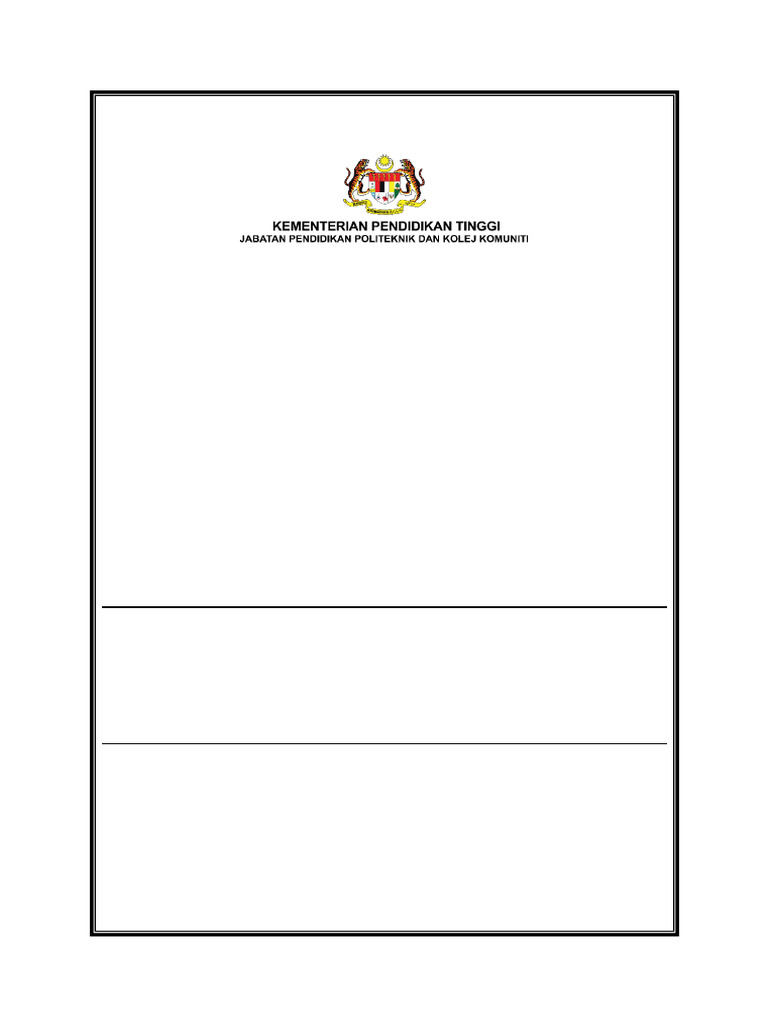 KEMENTERIAN PENDIDIKAN TINGGI
JABATAN PENDIDIKAN POLITEKNIK DAN KOLEJ KOMUNITI